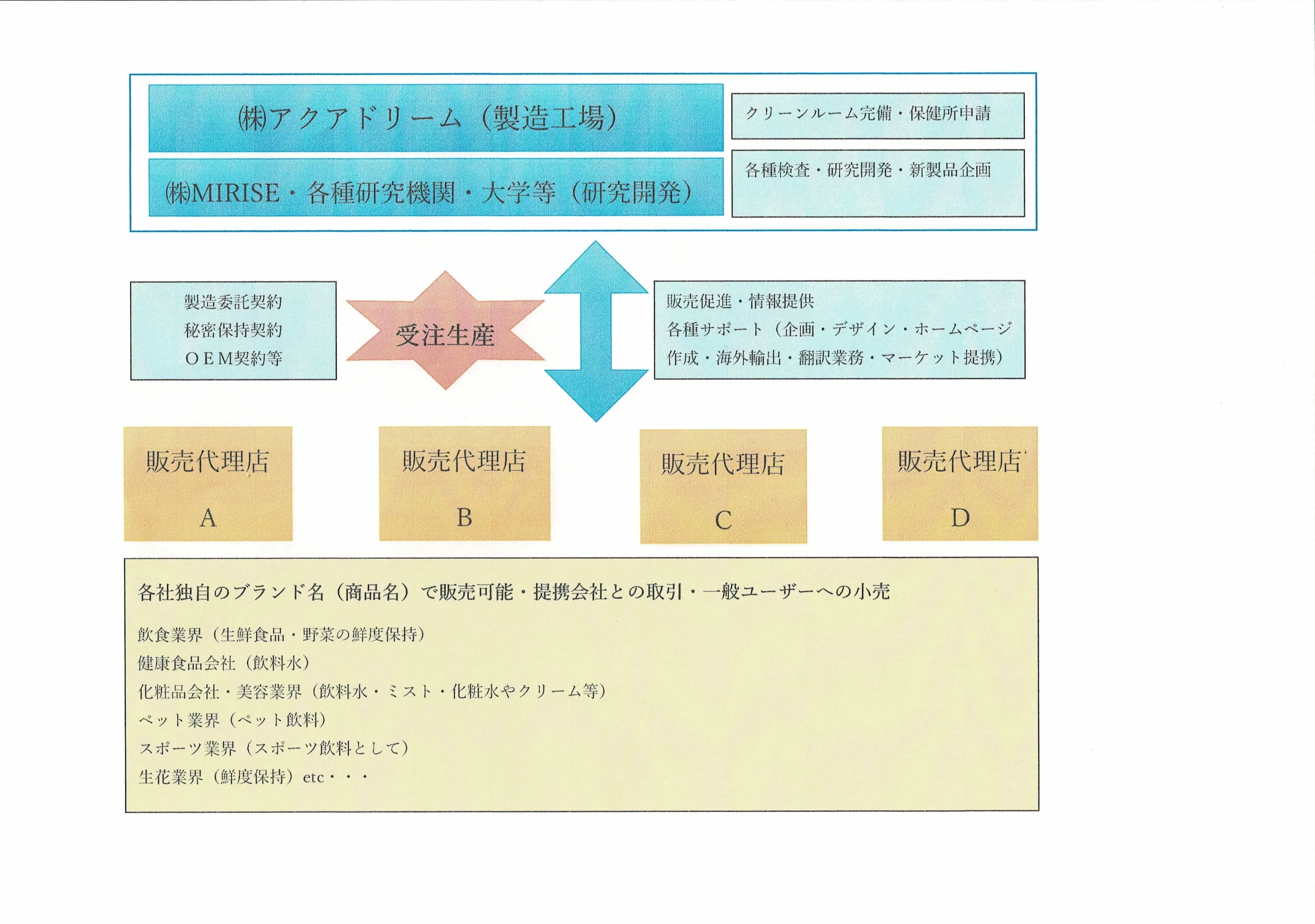 ㈱アクアドリーム（製造工場）

クリーンルーム完備・保健所申請

㈱MIRISE・各種研究機関・大学等（研究開発）

各種検査・研究開発・新製品企画

製造委託契約
秘密保持契約
ＯＥＭ契約等

受注生産

販売促進・情報提供
各種サポート（企画・デザイン・ホームページ作成・海外輸出・翻訳業務・マーケット提携）

販売代理店
A

販売代理店
B

販売代理店
C

販売代理店
D

各社独自のブランド名（商品名）で販売可能・提携会社との取引・一般ユーザーへの小売

飲食業界（生鮮食品・野菜の鮮度保持）
健康食品会社（飲料水）
化粧品会社・美容業界（飲料水・ミスト・化粧水やクリーム等）
ペット業界（ペット飲料）
スポーツ業界（スポーツ飲料として）
生花業界（鮮度保持）etc・・・